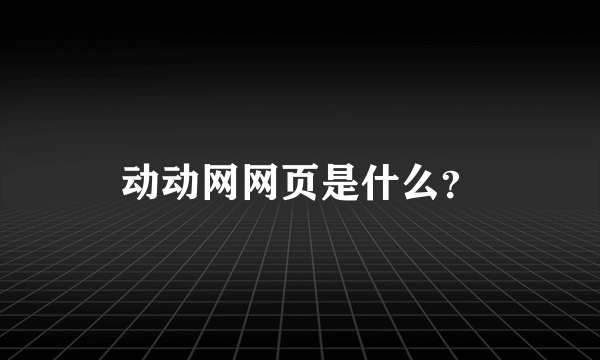 动动网网页是什么？